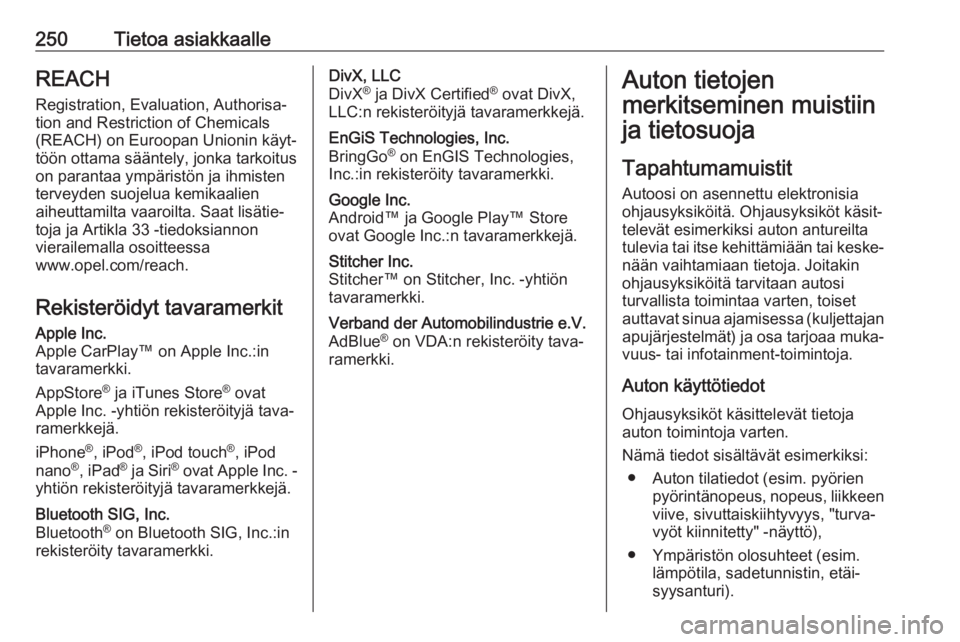 250 Tietoa asiakkaalle

REACH
Registration, Evaluation, Authorisation and Restriction of Chemicals (REACH) on Euroopan Unionin käyttöön ottama sääntely, jonka tarkoitus on parantaa ympäristön ja ihmisten terveyden suojelua kemikaalien aiheuttamilta vaaroilta. Saat lisätietoja ja Artikla 33 -tiedoksiannon vierailemalla osoitteessa www.opel.com/reach.

Rekisteröidyt tavaramerkit
Apple Inc.
Apple CarPlay™ on Apple Inc.:in tavaramerkki.

AppStore® ja iTunes Store® ovat Apple Inc. -yhtiön rekisteröityjä tavaramerkkejä.

iPhone®, iPod®, iPod touch®, iPod nano®, iPad® ja Siri® ovat Apple Inc. -yhtiön rekisteröityjä tavaramerkkejä.

Bluetooth SIG, Inc.
Bluetooth® on Bluetooth SIG, Inc.:in rekisteröity tavaramerkki.

DivX, LLC
DivX® ja DivX Certified® ovat DivX, LLC:n rekisteröityjä tavaramerkkejä.

EnGiS Technologies, Inc.
BringGo® on EnGIS Technologies, Inc.:in rekisteröity tavaramerkki.

Google Inc.
Android™ ja Google Play™ Store ovat Google Inc.:n tavaramerkkejä.

Stitcher Inc.
Stitcher™ on Stitcher, Inc. -yhtiön tavaramerkki.

Verband der Automobilindustrie e.V.
AdBlue® on VDA:n rekisteröity tavaramerkki.

Auton tietojen merkitseminen muistiin ja tietosuoja

Tapahtumamuistit
Autoosi on asennettu elektronisia ohjausyksiköitä. Ohjausyksiköt käsittelevät esimerkiksi auton antureilta tulevia tai itse kehittämiään tai keskenään vaihtamiaan tietoja. Joitakin ohjausyksiköitä tarvitaan autosi turvallista toimintaa varten, toiset auttavat sinua ajamisessa (kuljettajan apujärjestelmät) ja osa tarjoaa mukavuus- tai infotainment-toimintoja.

Auton käyttötiedot
Ohjausyksiköt käsittelevät tietoja auton toimintoja varten.

Nämä tiedot sisältävät esimerkiksi:
● Auton tilatiedot (esim. pyörien pyörintänopeus, nopeus, liikkeen viive, sivuttaiskiihtyvyys, "turvavyöt kiinnitetty" -näyttö),
● Ympäristön olosuhteet (esim. lämpötila, sadetunnistin, etäisyysanturi).

carmanualsonline.info